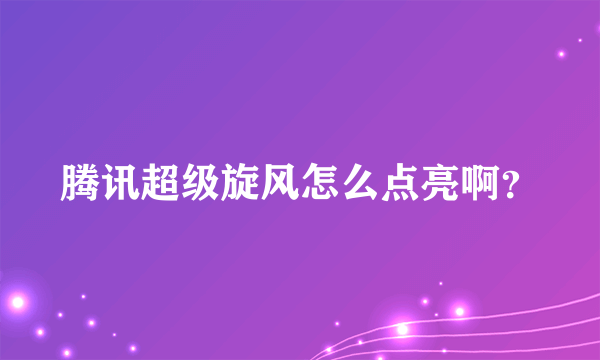 腾讯超级旋风怎么点亮啊?